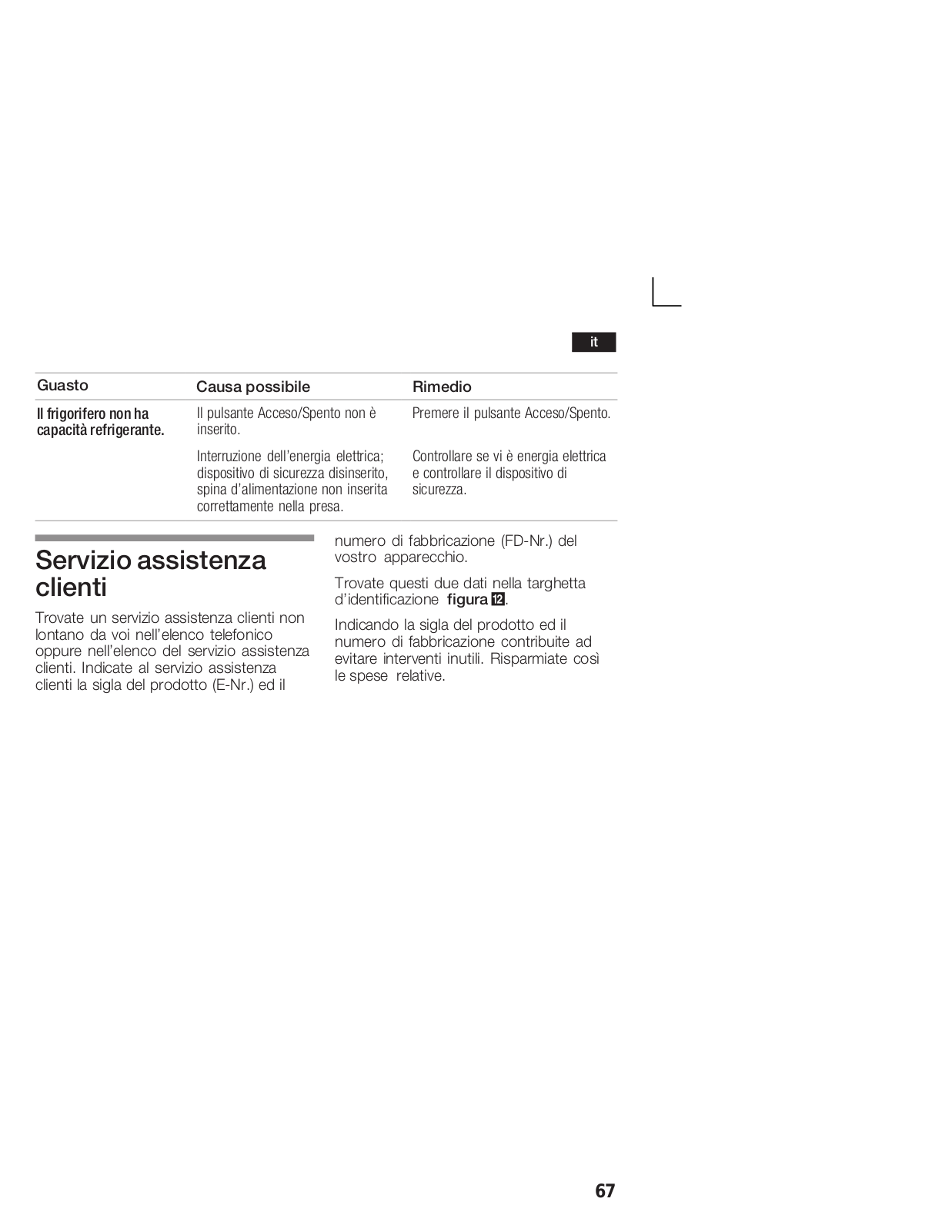 it

| Guasto | Causa possibile | Rimedio |
|---|---|---|
| Il frigorifero non ha capacità refrigerante. | Il pulsante Acceso/Spento non è inserito. | Premere il pulsante Acceso/Spento. |
| | Interruzione dell'energia elettrica; dispositivo di sicurezza disinserito, spina d'alimentazione non inserita correttamente nella presa. | Controllare se vi è energia elettrica e controllare il dispositivo di sicurezza. |

Servizio assistenza clienti

Trovate un servizio assistenza clienti non lontano da voi nell'elenco telefonico oppure nell'elenco del servizio assistenza clienti. Indicate al servizio assistenza clienti la sigla del prodotto (E-Nr.) ed il numero di fabbricazione (FD-Nr.) del vostro apparecchio.

Trovate questi due dati nella targhetta d'identificazione figura 12.

Indicando la sigla del prodotto ed il numero di fabbricazione contribuite ad evitare interventi inutili. Risparmiate così le spese relative.

67